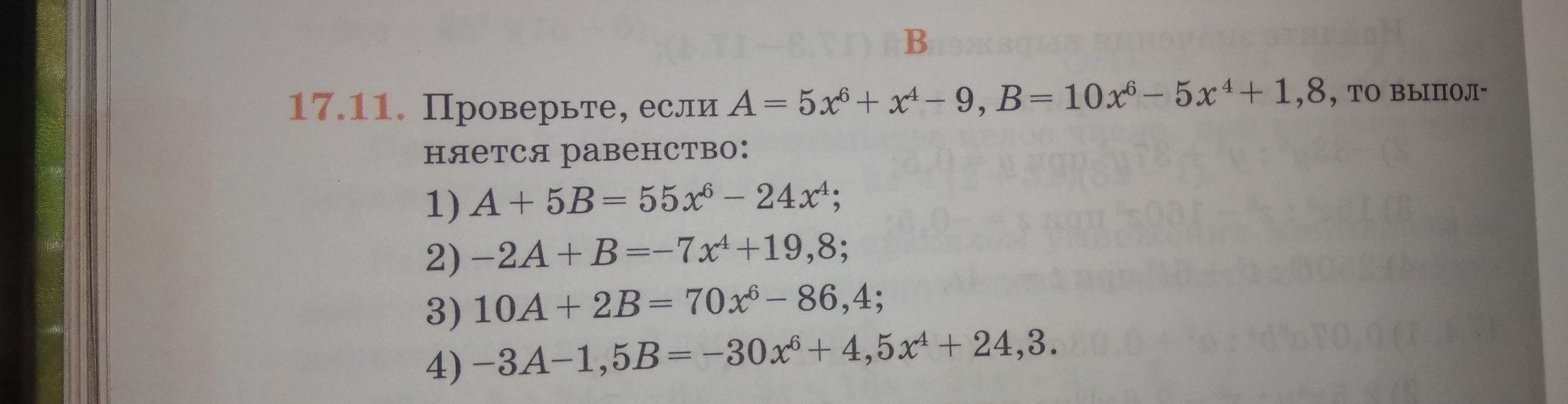 B

17.11. Проверьте, если $A = 5x^6 + x^4 - 9$, $B = 10x^6 - 5x^4 + 1,8$, то выполняется равенство:

1) $A + 5B = 55x^6 - 24x^4$;

2) $-2A + B = -7x^4 + 19,8$;

3) $10A + 2B = 70x^6 - 86,4$;

4) $-3A - 1,5B = -30x^6 + 4,5x^4 + 24,3$.